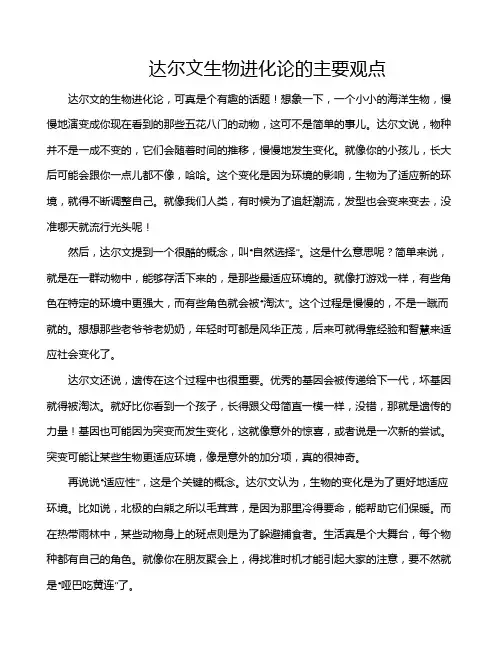 达尔文生物进化论的主要观点

达尔文的生物进化论，可真是个有趣的话题！想象一下，一个小小的海洋生物，慢慢地演变成你现在看到的那些五花八门的动物，这可不是简单的事儿。达尔文说，物种并不是一成不变的，它们会随着时间的推移，慢慢地发生变化。就像你的小孩儿，长大后可能会跟你一点儿都不像，哈哈。这个变化是因为环境的影响，生物为了适应新的环境，就得不断调整自己。就像我们人类，有时候为了追赶潮流，发型也会变来变去，没准哪天就流行光头呢！

然后，达尔文提到一个很酷的概念，叫"自然选择"。这是什么意思呢？简单来说，就是在一群动物中，能够存活下来的，是那些最适应环境的。就像打游戏一样，有些角色在特定的环境中更强大，而有些角色就会被"淘汰"。这个过程是慢慢的，不是一蹴而就的。想想那些老爷爷老奶奶，年轻时可都是风华正茂，后来可就得靠经验和智慧来适应社会变化了。

达尔文还说，遗传在这个过程中也很重要。优秀的基因会被传递给下一代，坏基因就得被淘汰。就好比你看到一个孩子，长得跟父母简直一模一样，没错，那就是遗传的力量！基因也可能因为突变而发生变化，这就像意外的惊喜，或者说是一次新的尝试。突变可能让某些生物更适应环境，像是意外的加分项，真的很神奇。

再说说"适应性"，这是个关键的概念。达尔文认为，生物的变化是为了更好地适应环境。比如说，北极的白熊之所以毛茸茸，是因为那里冷得要命，能帮助它们保暖。而在热带雨林中，某些动物身上的斑点则是为了躲避捕食者。生活真是个大舞台，每个物种都有自己的角色。就像你在朋友聚会上，得找准时机才能引起大家的注意，要不然就是"哑巴吃黄连"了。